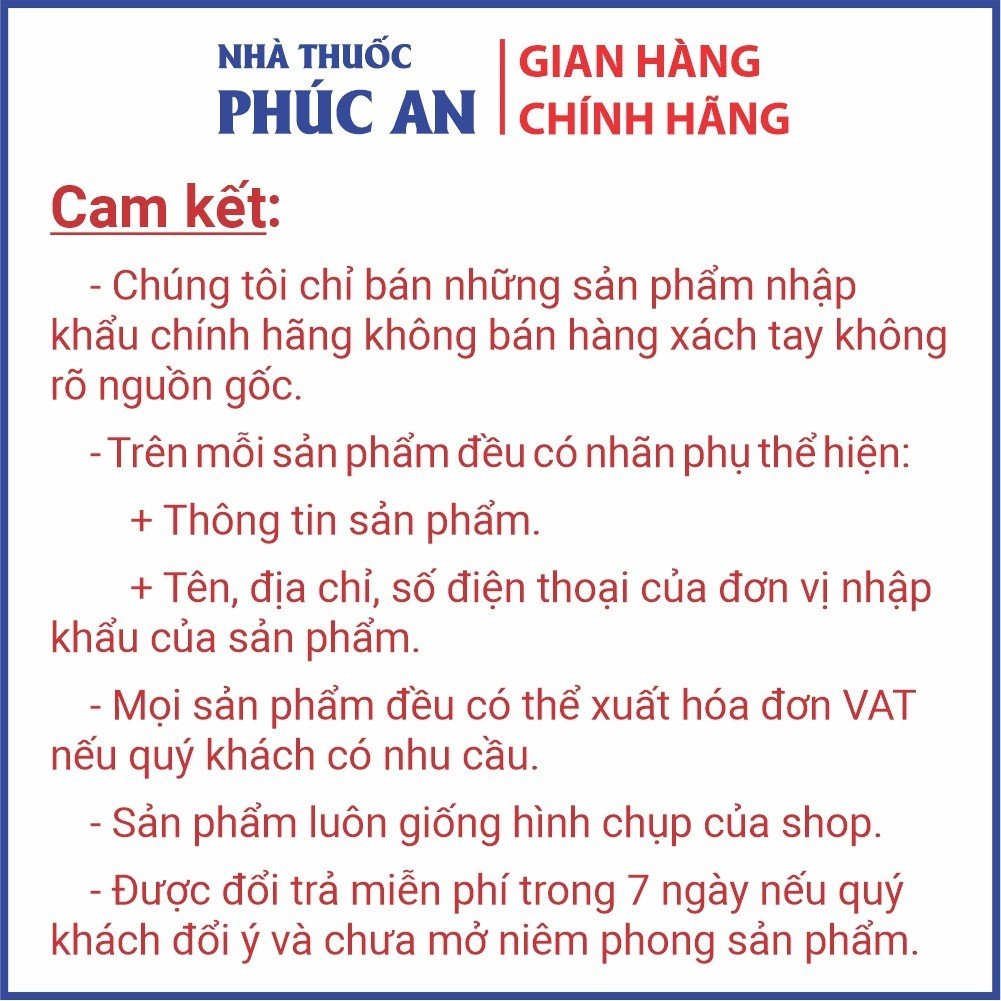 NHÀ THUỐC
PHÚC AN

GIAN HÀNG
CHÍNH HÃNG

Cam kết:

- Chúng tôi chỉ bán những sản phẩm nhập khẩu chính hãng không bán hàng xách tay không rõ nguồn gốc.

- Trên mỗi sản phẩm đều có nhãn phụ thể hiện:

+ Thông tin sản phẩm.

+ Tên, địa chỉ, số điện thoại của đơn vị nhập khẩu của sản phẩm.

- Mọi sản phẩm đều có thể xuất hóa đơn VAT nếu quý khách có nhu cầu.

- Sản phẩm luôn giống hình chụp của shop.

- Được đổi trả miễn phí trong 7 ngày nếu quý khách đổi ý và chưa mở niêm phong sản phẩm.